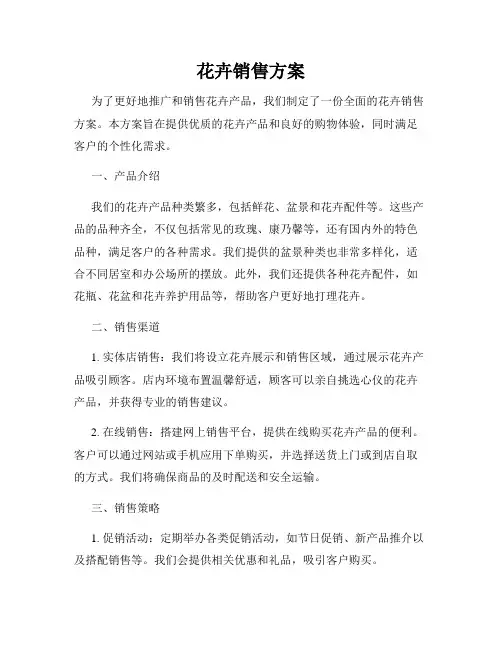 花卉销售方案

为了更好地推广和销售花卉产品，我们制定了一份全面的花卉销售方案。本方案旨在提供优质的花卉产品和良好的购物体验，同时满足客户的个性化需求。

一、产品介绍

我们的花卉产品种类繁多，包括鲜花、盆景和花卉配件等。这些产品的品种齐全，不仅包括常见的玫瑰、康乃馨等，还有国内外的特色品种，满足客户的各种需求。我们提供的盆景种类也非常多样化，适合不同居室和办公场所的摆放。此外，我们还提供各种花卉配件，如花瓶、花盆和花卉养护用品等，帮助客户更好地打理花卉。

二、销售渠道

1. 实体店销售：我们将设立花卉展示和销售区域，通过展示花卉产品吸引顾客。店内环境布置温馨舒适，顾客可以亲自挑选心仪的花卉产品，并获得专业的销售建议。

2. 在线销售：搭建网上销售平台，提供在线购买花卉产品的便利。客户可以通过网站或手机应用下单购买，并选择送货上门或到店自取的方式。我们将确保商品的及时配送和安全运输。

三、销售策略

1. 促销活动：定期举办各类促销活动，如节日促销、新产品推介以及搭配销售等。我们会提供相关优惠和礼品，吸引客户购买。